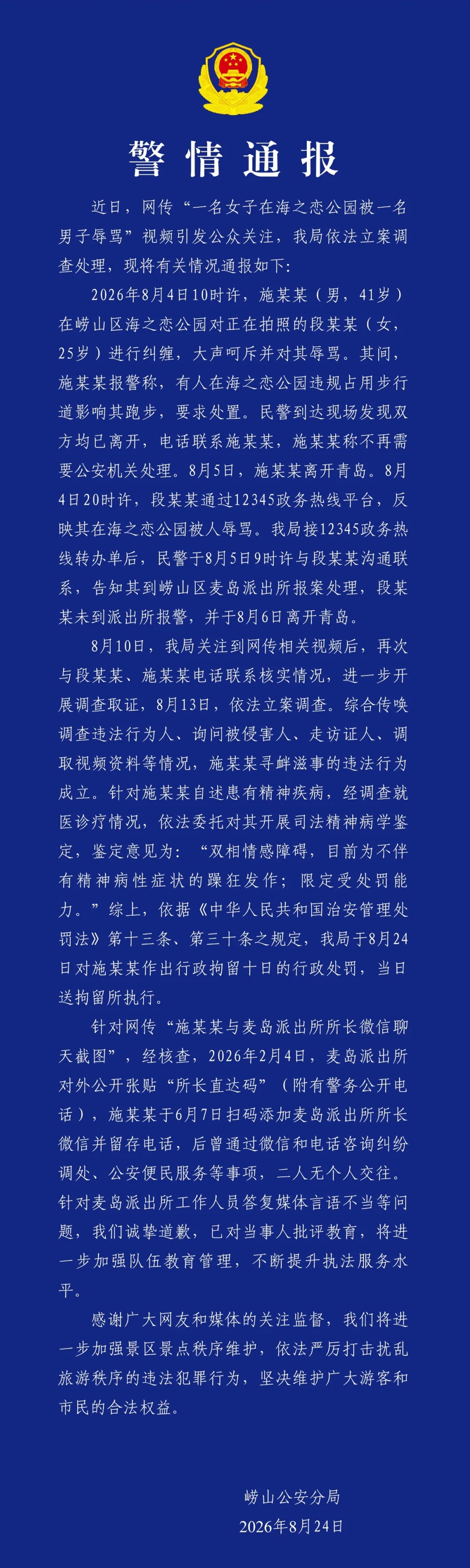 警情通报

近日，网传“一名女子在海之恋公园被一名男子辱骂”视频引发公众关注，我局依法立案调查处理，现将有关情况通报如下：

2026年8月4日10时许，施某某（男，41岁）在崂山区海之恋公园对正在拍照的段某某（女，25岁）进行纠缠，大声呵斥并对其辱骂。其间，施某某报警称，有人在海之恋公园违规占用步行道影响其跑步，要求处置。民警到达现场发现双方均已离开，电话联系施某某，施某某称不再需要公安机关处理。8月5日，施某某离开青岛。8月4日20时许，段某某通过12345政务热线平台，反映其在海之恋公园被人辱骂。我局接12345政务热线转办单后，民警于8月5日9时许与段某某沟通联系，告知其到崂山区麦岛派出所报案处理，段某某未到派出所报警，并于8月6日离开青岛。

8月10日，我局关注到网传相关视频后，再次与段某某、施某某电话联系核实情况，进一步开展调查取证，8月13日，依法立案调查。综合传唤调查违法行为人、询问被侵害人、走访证人、调取视频资料等情况，施某某寻衅滋事的违法行为成立。针对施某某自述患有精神疾病，经调查就医诊疗情况，依法委托对其开展司法精神病学鉴定，鉴定意见为：“双相情感障碍，目前为不伴有精神病性症状的躁狂发作；限定受处罚能力。”综上，依据《中华人民共和国治安管理处罚法》第十三条、第三十条之规定，我局于8月24日对施某某作出行政拘留十日的行政处罚，当日送拘留所执行。

针对网传“施某某与麦岛派出所所长微信聊天截图”，经核查，2026年2月4日，麦岛派出所对外公开张贴“所长直达码”（附有警务公开电话），施某某于6月7日扫码添加麦岛派出所所长微信并留存电话，后曾通过微信和电话咨询纠纷调处、公安便民服务等事项，二人无个人交往。针对麦岛派出所工作人员答复媒体言语不当等问题，我们诚挚道歉，已对当事人批评教育，将进一步加强队伍教育管理，不断提升执法服务水平。

感谢广大网友和媒体的关注监督，我们将进一步加强景区景点秩序维护，依法严厉打击扰乱旅游秩序的违法犯罪行为，坚决维护广大游客和市民的合法权益。

崂山公安分局
2026年8月24日